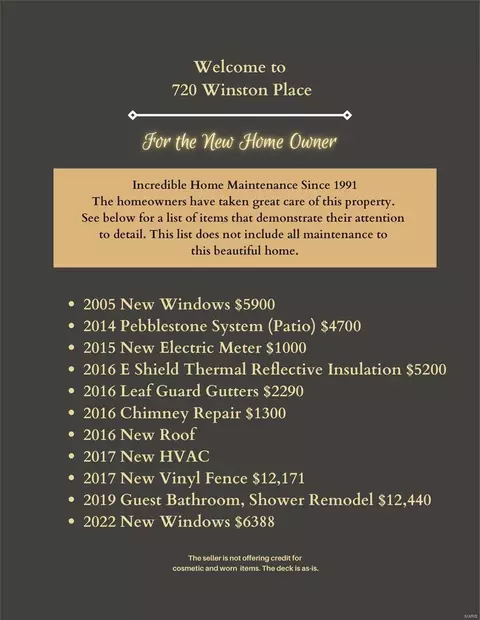 Welcome to
720 Winston Place

For the New Home Owner

Incredible Home Maintenance Since 1991
The homeowners have taken great care of this property. See below for a list of items that demonstrate their attention to detail. This list does not include all maintenance to this beautiful home.

• 2005 New Windows $5900
• 2014 Pebblestone System (Patio) $4700
• 2015 New Electric Meter $1000
• 2016 E Shield Thermal Reflective Insulation $5200
• 2016 Leaf Guard Gutters $2290
• 2016 Chimney Repair $1300
• 2016 New Roof
• 2017 New HVAC
• 2017 New Vinyl Fence $12,171
• 2019 Guest Bathroom, Shower Remodel $12,440
• 2022 New Windows $6388

The seller is not offering credit for cosmetic and worn items. The deck is as-is.

MARIS